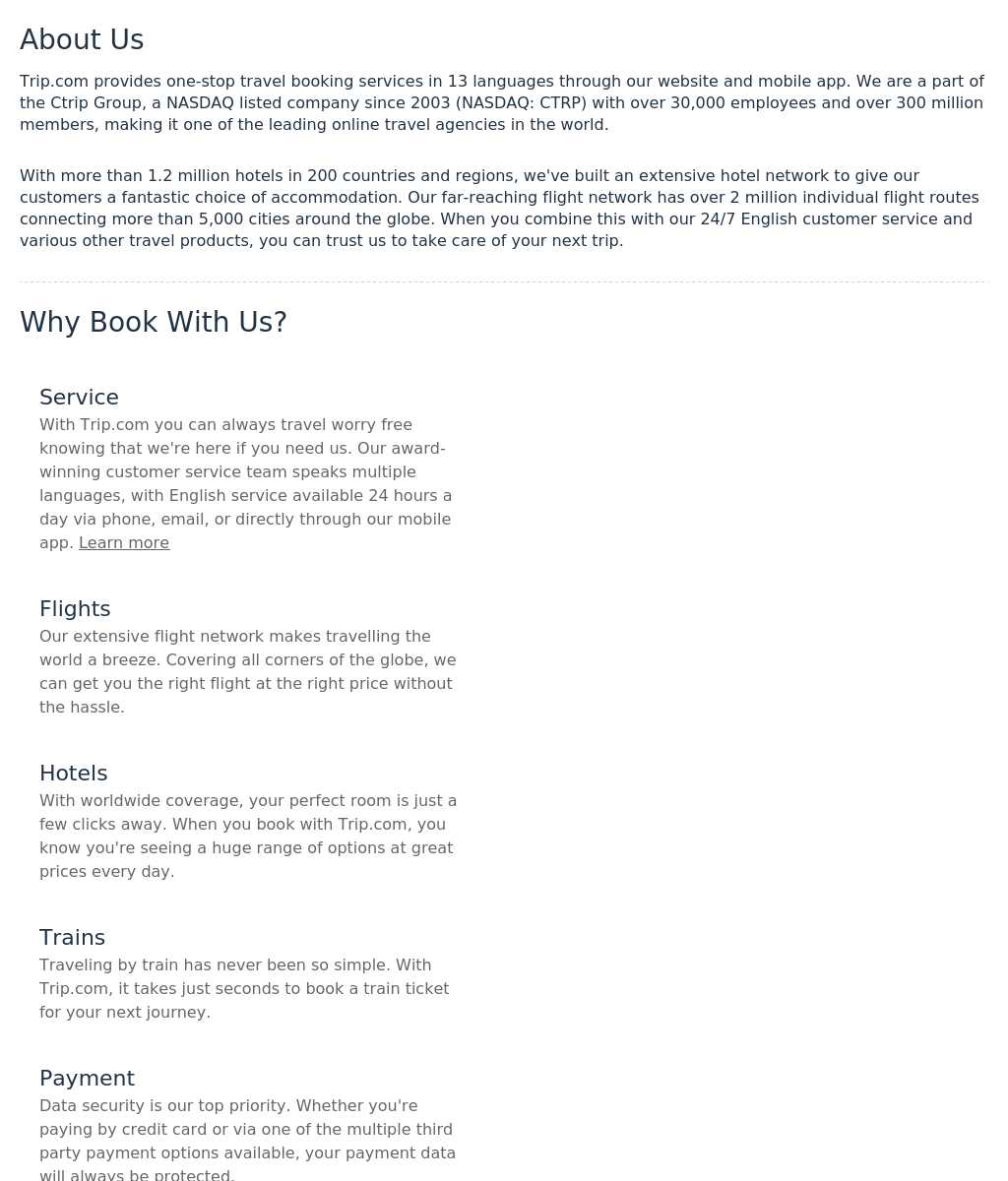 About Us

Trip.com provides one-stop travel booking services in 13 languages through our website and mobile app. We are a part of the Ctrip Group, a NASDAQ listed company since 2003 (NASDAQ: CTRP) with over 30,000 employees and over 300 million members, making it one of the leading online travel agencies in the world.

With more than 1.2 million hotels in 200 countries and regions, we've built an extensive hotel network to give our customers a fantastic choice of accommodation. Our far-reaching flight network has over 2 million individual flight routes connecting more than 5,000 cities around the globe. When you combine this with our 24/7 English customer service and various other travel products, you can trust us to take care of your next trip.

Why Book With Us?

Service

With Trip.com you can always travel worry free knowing that we're here if you need us. Our award-winning customer service team speaks multiple languages, with English service available 24 hours a day via phone, email, or directly through our mobile app. Learn more

Flights

Our extensive flight network makes travelling the world a breeze. Covering all corners of the globe, we can get you the right flight at the right price without the hassle.

Hotels

With worldwide coverage, your perfect room is just a few clicks away. When you book with Trip.com, you know you're seeing a huge range of options at great prices every day.

Trains

Traveling by train has never been so simple. With Trip.com, it takes just seconds to book a train ticket for your next journey.

Payment

Data security is our top priority. Whether you're paying by credit card or via one of the multiple third party payment options available, your payment data will always be protected.